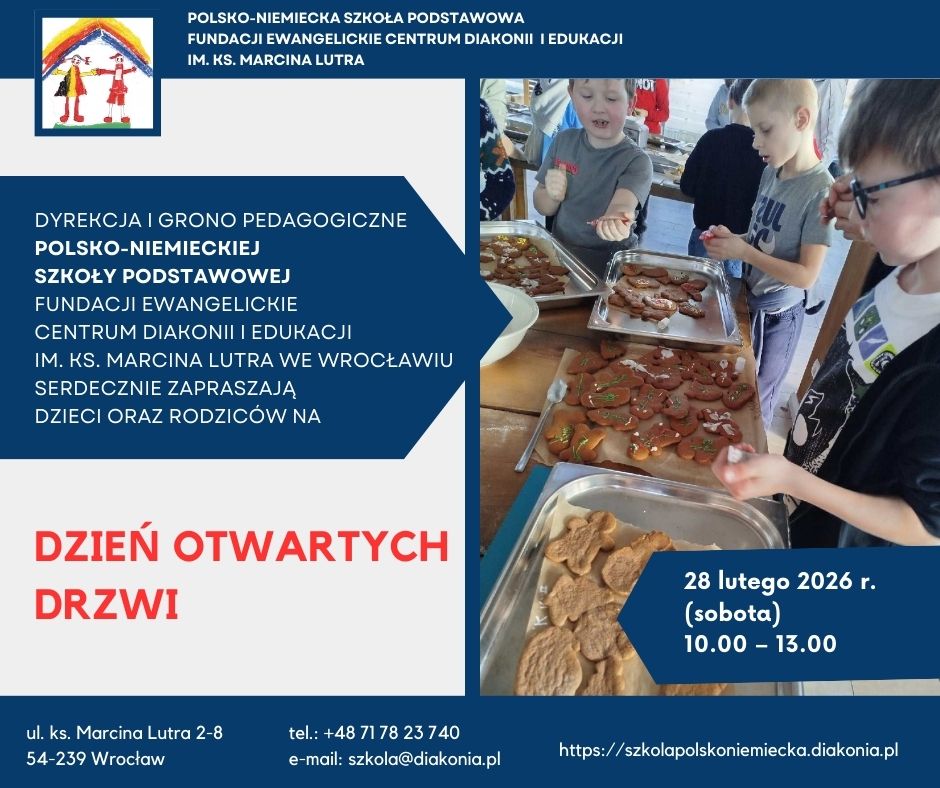 POLSKO-NIEMIECKA SZKOŁA PODSTAWOWA
FUNDACJI EWANGELICKIE CENTRUM DIAKONII I EDUKACJI
IM. KS. MARCINA LUTRA

DYREKCJA I GRONO PEDAGOGICZNE
POLSKO-NIEMIECKIEJ
SZKOŁY PODSTAWOWEJ
FUNDACJI EWANGELICKIE
CENTRUM DIAKONII I EDUKACJI
IM. KS. MARCINA LUTRA WE WROCŁAWIU
SERDECZNIE ZAPRASZAJĄ
DZIECI ORAZ RODZICÓW NA

DZIEŃ OTWARTYCH DRZWI

28 lutego 2026 r.
(sobota)
10.00 – 13.00

ul. ks. Marcina Lutra 2-8
54-239 Wrocław

tel.: +48 71 78 23 740
e-mail: szkola@diakonia.pl

https://szkolapolskoniemiecka.diakonia.pl